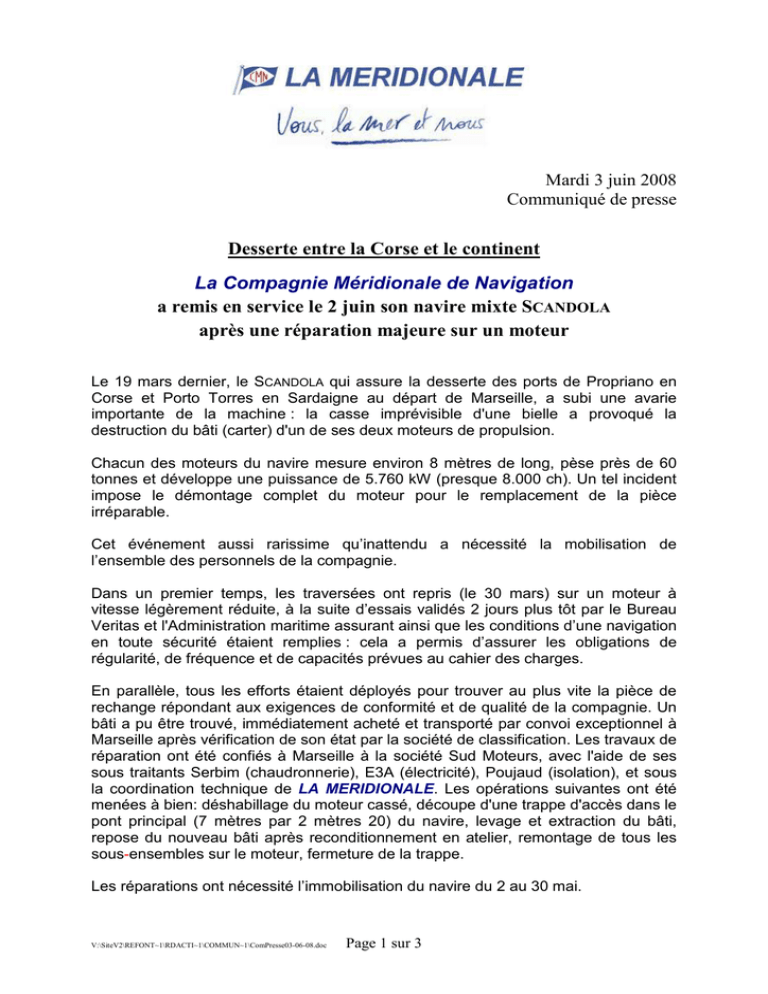 CMN LA MERIDIONALE

Vous, la mer et nous

Mardi 3 juin 2008
Communiqué de presse

Desserte entre la Corse et le continent

La Compagnie Méridionale de Navigation
a remis en service le 2 juin son navire mixte SCANDOLA
après une réparation majeure sur un moteur

Le 19 mars dernier, le SCANDOLA qui assure la desserte des ports de Propriano en Corse et Porto Torres en Sardaigne au départ de Marseille, a subi une avarie importante de la machine : la casse imprévisible d'une bielle a provoqué la destruction du bâti (carter) d'un de ses deux moteurs de propulsion.

Chacun des moteurs du navire mesure environ 8 mètres de long, pèse près de 60 tonnes et développe une puissance de 5.760 kW (presque 8.000 ch). Un tel incident impose le démontage complet du moteur pour le remplacement de la pièce irréparable.

Cet événement aussi rarissime qu'inattendu a nécessité la mobilisation de l'ensemble des personnels de la compagnie.

Dans un premier temps, les traversées ont repris (le 30 mars) sur un moteur à vitesse légèrement réduite, à la suite d'essais validés 2 jours plus tôt par le Bureau Veritas et l'Administration maritime assurant ainsi que les conditions d'une navigation en toute sécurité étaient remplies : cela a permis d'assurer les obligations de régularité, de fréquence et de capacités prévues au cahier des charges.

En parallèle, tous les efforts étaient déployés pour trouver au plus vite la pièce de rechange répondant aux exigences de conformité et de qualité de la compagnie. Un bâti a pu être trouvé, immédiatement acheté et transporté par convoi exceptionnel à Marseille après vérification de son état par la société de classification. Les travaux de réparation ont été confiés à Marseille à la société Sud Moteurs, avec l'aide de ses sous traitants Serbim (chaudronnerie), E3A (électricité), Poujaud (isolation), et sous la coordination technique de LA MERIDIONALE. Les opérations suivantes ont été menées à bien: déshabillage du moteur cassé, découpe d'une trappe d'accès dans le pont principal (7 mètres par 2 mètres 20) du navire, levage et extraction du bâti, repose du nouveau bâti après reconditionnement en atelier, remontage de tous les sous-ensembles sur le moteur, fermeture de la trappe.

Les réparations ont nécessité l'immobilisation du navire du 2 au 30 mai.

V:\SiteV2\REFONT~1\RDACTI~1\COMMUN~1\ComPresse03-06-08.doc Page 1 sur 3